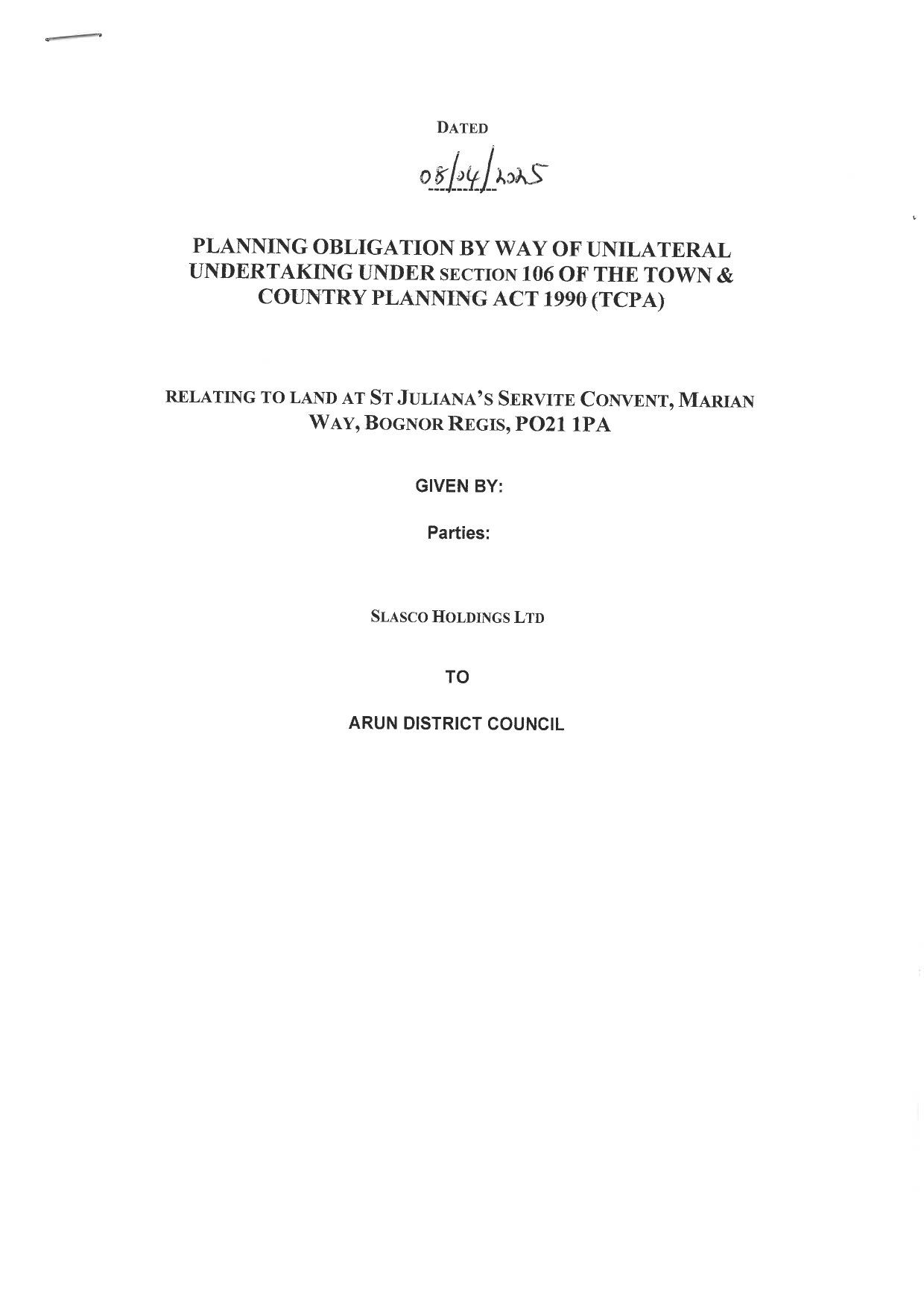 DATED

08/04/2025

PLANNING OBLIGATION BY WAY OF UNILATERAL UNDERTAKING UNDER SECTION 106 OF THE TOWN & COUNTRY PLANNING ACT 1990 (TCPA)

RELATING TO LAND AT ST JULIANA'S SERVITE CONVENT, MARIAN WAY, BOGNOR REGIS, PO21 1PA

GIVEN BY:

Parties:

SLASCO HOLDINGS LTD

TO

ARUN DISTRICT COUNCIL